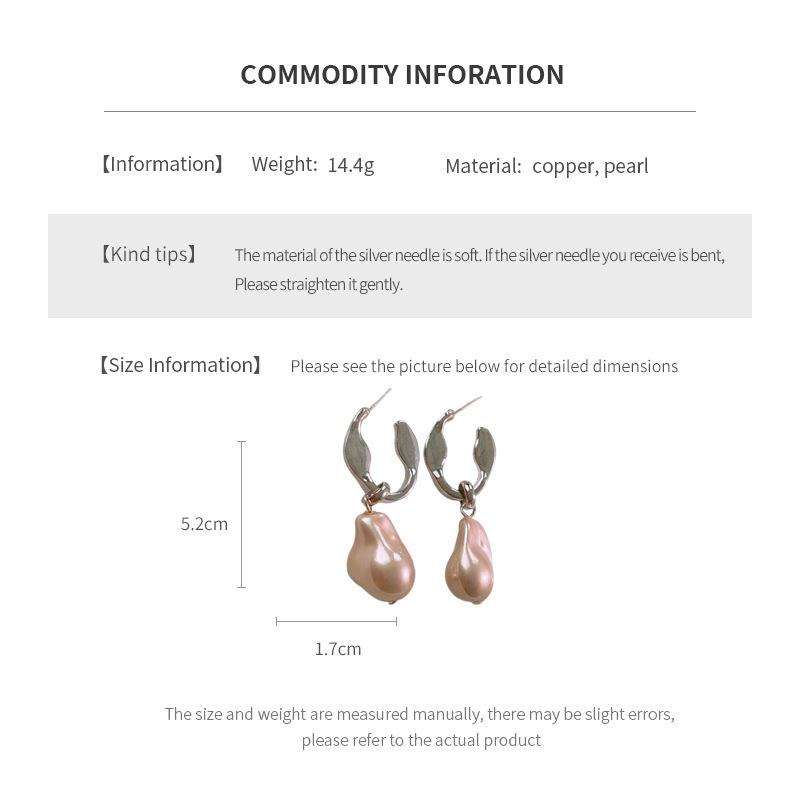 COMMODITY INFORATION

【Information】 Weight: 14.4g Material: copper, pearl

【Kind tips】 The material of the silver needle is soft. If the silver needle you receive is bent, Please straighten it gently.

【Size Information】 Please see the picture below for detailed dimensions

5.2cm

1.7cm

The size and weight are measured manually, there may be slight errors, please refer to the actual product